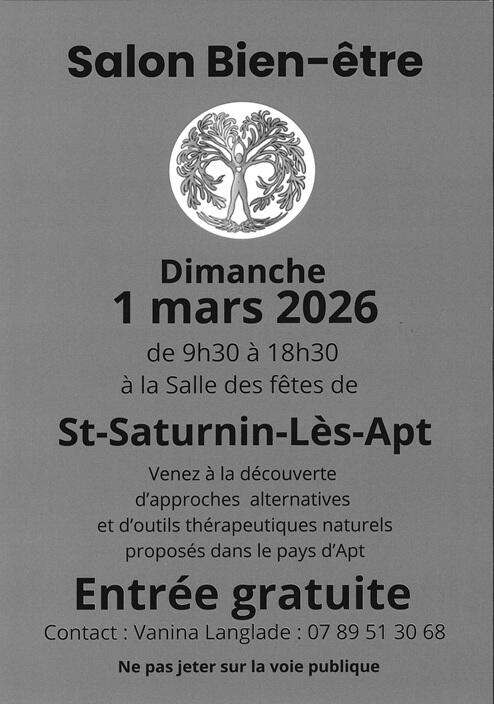 Salon Bien-être

Dimanche
1 mars 2026
de 9h30 à 18h30
à la Salle des fêtes de

St-Saturnin-Lès-Apt

Venez à la découverte d'approches alternatives et d'outils thérapeutiques naturels proposés dans le pays d'Apt

Entrée gratuite

Contact : Vanina Langlade : 07 89 51 30 68

Ne pas jeter sur la voie publique